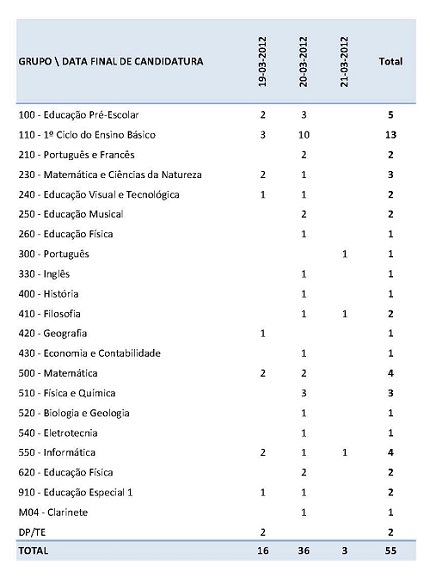 | GRUPO \ DATA FINAL DE CANDIDATURA | 19-03-2012 | 20-03-2012 | 21-03-2012 | Total |
|---|---|---|---|---|
| 100 - Educação Pré-Escolar | 2 | 3 | | 5 |
| 110 - 1º Ciclo do Ensino Básico | 3 | 10 | | 13 |
| 210 - Português e Francês | | 2 | | 2 |
| 230 - Matemática e Ciências da Natureza | 2 | 1 | | 3 |
| 240 - Educação Visual e Tecnológica | 1 | 1 | | 2 |
| 250 - Educação Musical | | 2 | | 2 |
| 260 - Educação Física | | 1 | | 1 |
| 300 - Português | | | 1 | 1 |
| 330 - Inglês | | 1 | | 1 |
| 400 - História | | 1 | | 1 |
| 410 - Filosofia | | 1 | 1 | 2 |
| 420 - Geografia | 1 | | | 1 |
| 430 - Economia e Contabilidade | | 1 | | 1 |
| 500 - Matemática | 2 | 2 | | 4 |
| 510 - Física e Química | | 3 | | 3 |
| 520 - Biologia e Geologia | | 1 | | 1 |
| 540 - Eletrotecnia | | 1 | | 1 |
| 550 - Informática | 2 | 1 | 1 | 4 |
| 620 - Educação Física | | 2 | | 2 |
| 910 - Educação Especial 1 | 1 | 1 | | 2 |
| M04 - Clarinete | | 1 | | 1 |
| DP/TE | 2 | | | 2 |
| TOTAL | 16 | 36 | 3 | 55 |